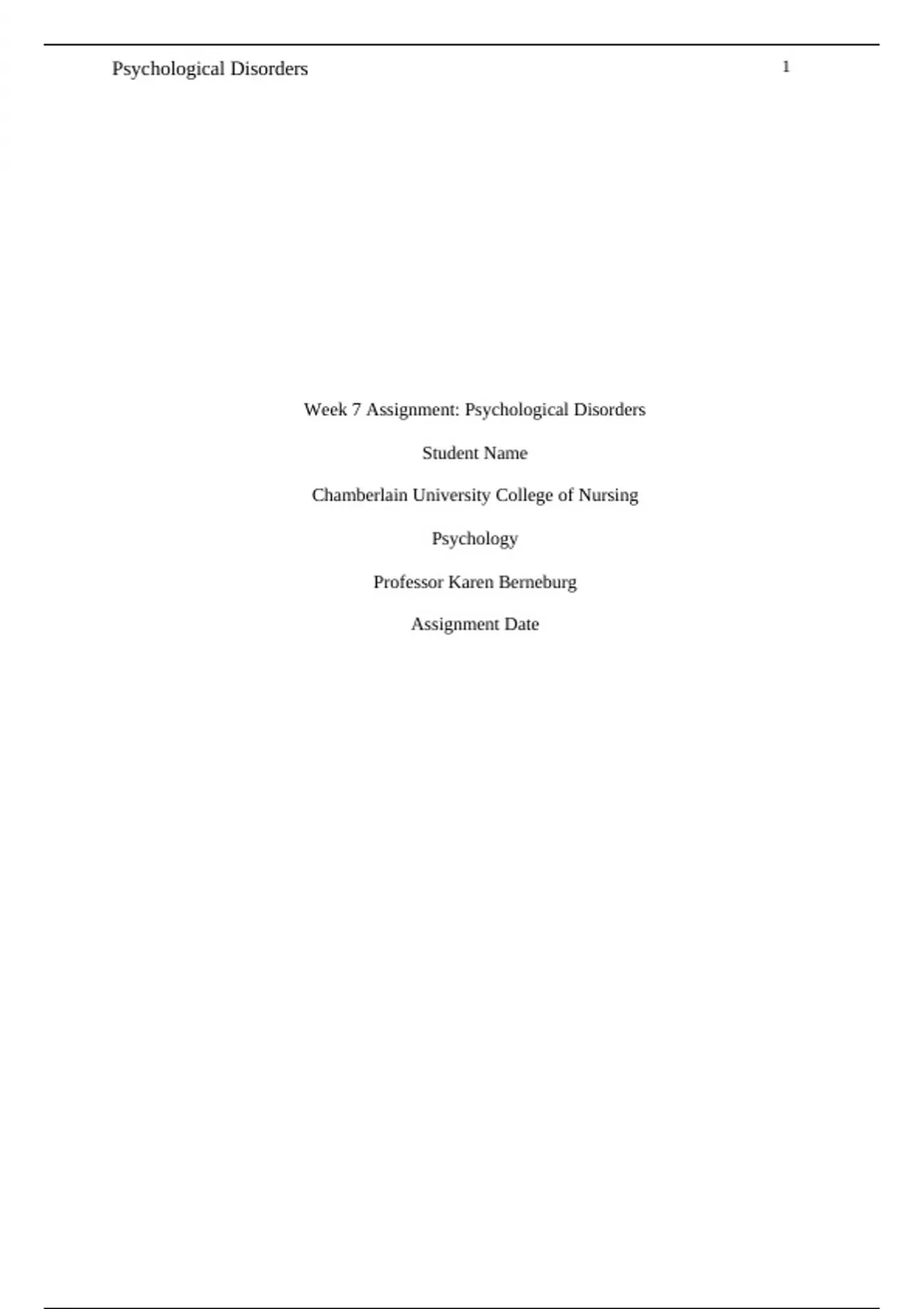 Psychological Disorders 1

Week 7 Assignment: Psychological Disorders

Student Name

Chamberlain University College of Nursing

Psychology

Professor Karen Berneburg

Assignment Date